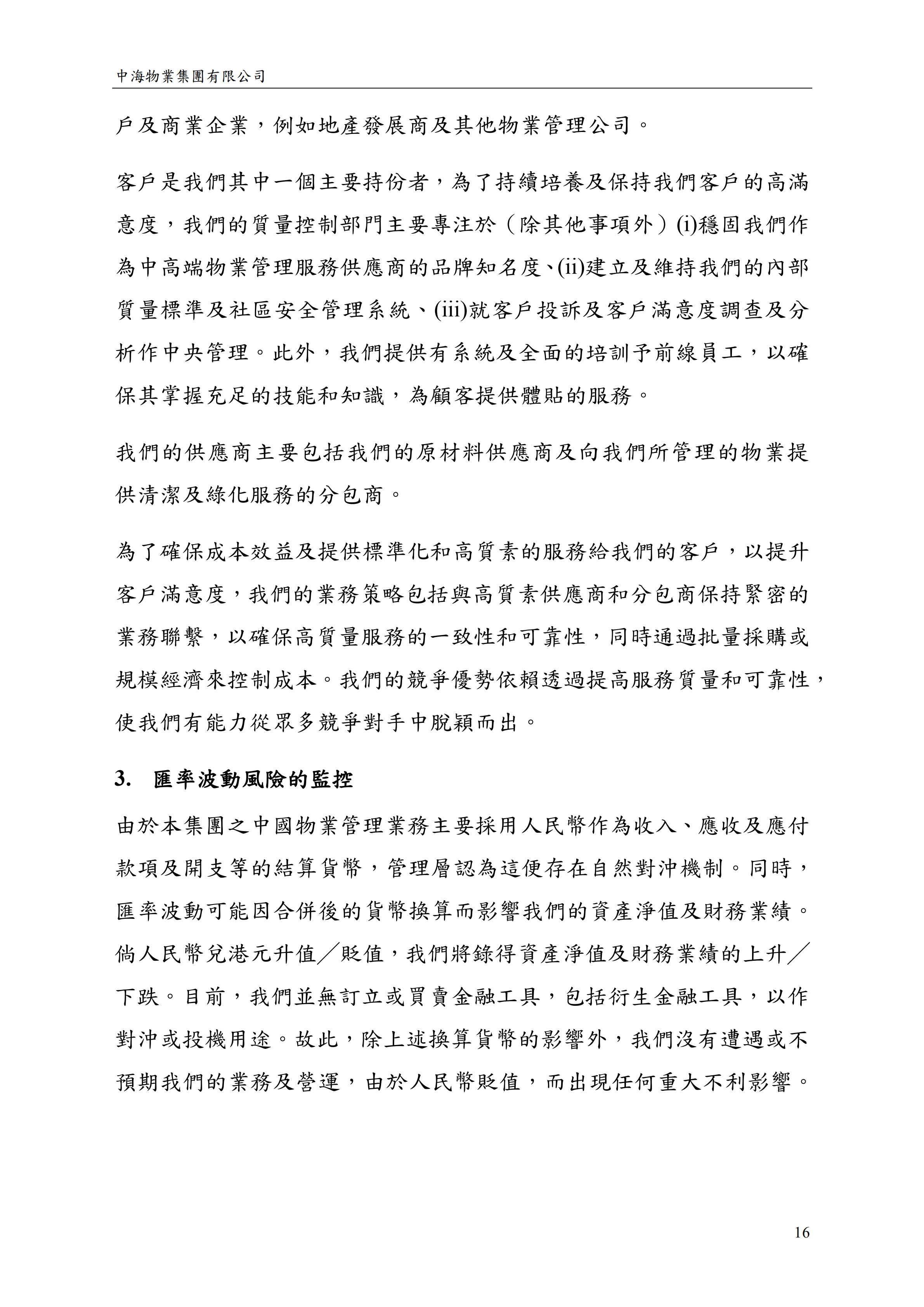 中海物業集團有限公司

戶及商業企業，例如地產發展商及其他物業管理公司。

客戶是我們其中一個主要持份者，為了持續培養及保持我們客戶的高滿意度，我們的質量控制部門主要專注於（除其他事項外）(i)穩固我們作為中高端物業管理服務供應商的品牌知名度、(ii)建立及維持我們的內部質量標準及社區安全管理系統、(iii)就客戶投訴及客戶滿意度調查及分析作中央管理。此外，我們提供有系統及全面的培訓予前線員工，以確保其掌握充足的技能和知識，為顧客提供體貼的服務。

我們的供應商主要包括我們的原材料供應商及向我們所管理的物業提供清潔及綠化服務的分包商。

為了確保成本效益及提供標準化和高質素的服務給我們的客戶，以提升客戶滿意度，我們的業務策略包括與高質素供應商和分包商保持緊密的業務聯繫，以確保高質量服務的一致性和可靠性，同時通過批量採購或規模經濟來控制成本。我們的競爭優勢依賴透過提高服務質量和可靠性，使我們有能力從眾多競爭對手中脫穎而出。

3. 匯率波動風險的監控

由於本集團之中國物業管理業務主要採用人民幣作為收入、應收及應付款項及開支等的結算貨幣，管理層認為這便存在自然對沖機制。同時，匯率波動可能因合併後的貨幣換算而影響我們的資產淨值及財務業績。倘人民幣兌港元升值／貶值，我們將錄得資產淨值及財務業績的上升／下跌。目前，我們並無訂立或買賣金融工具，包括衍生金融工具，以作對沖或投機用途。故此，除上述換算貨幣的影響外，我們沒有遭遇或不預期我們的業務及營運，由於人民幣貶值，而出現任何重大不利影響。

16